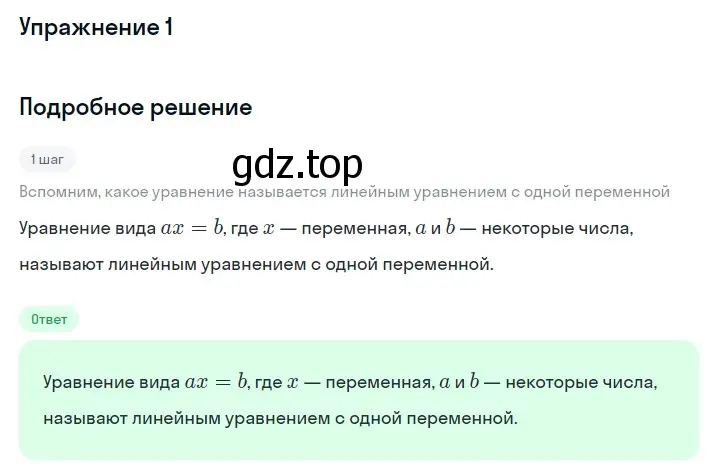 Упражнение 1

Подробное решение

1 шаг

gdz.top

Вспомним, какое уравнение называется линейным уравнением с одной переменной

Уравнение вида $ax = b$, где $x$ — переменная, $a$ и $b$ — некоторые числа, называют линейным уравнением с одной переменной.

Ответ

Уравнение вида $ax = b$, где $x$ — переменная, $a$ и $b$ — некоторые числа, называют линейным уравнением с одной переменной.